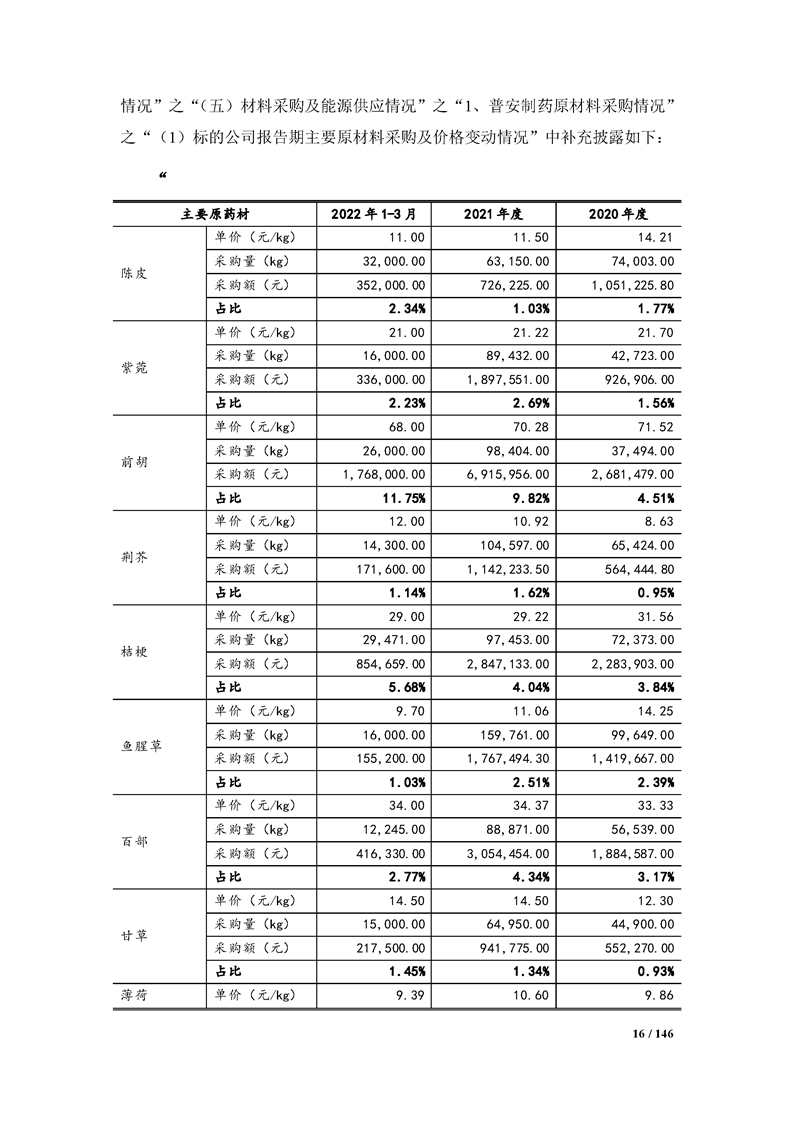 情况”之“（五）材料采购及能源供应情况”之“1、普安制药原材料采购情况”之“（1）标的公司报告期主要原材料采购及价格变动情况”中补充披露如下：

“

| 主要原药材 | | 2022 年 1-3 月 | 2021 年度 | 2020 年度 |
|---|---|---|---|---|
| 陈皮 | 单价（元/kg） | 11.00 | 11.50 | 14.21 |
| | 采购量（kg） | 32,000.00 | 63,150.00 | 74,003.00 |
| | 采购额（元） | 352,000.00 | 726,225.00 | 1,051,225.80 |
| | 占比 | 2.34% | 1.03% | 1.77% |
| 紫菀 | 单价（元/kg） | 21.00 | 21.22 | 21.70 |
| | 采购量（kg） | 16,000.00 | 89,432.00 | 42,723.00 |
| | 采购额（元） | 336,000.00 | 1,897,551.00 | 926,906.00 |
| | 占比 | 2.23% | 2.69% | 1.56% |
| 前胡 | 单价（元/kg） | 68.00 | 70.28 | 71.52 |
| | 采购量（kg） | 26,000.00 | 98,404.00 | 37,494.00 |
| | 采购额（元） | 1,768,000.00 | 6,915,956.00 | 2,681,479.00 |
| | 占比 | 11.75% | 9.82% | 4.51% |
| 荆芥 | 单价（元/kg） | 12.00 | 10.92 | 8.63 |
| | 采购量（kg） | 14,300.00 | 104,597.00 | 65,424.00 |
| | 采购额（元） | 171,600.00 | 1,142,233.50 | 564,444.80 |
| | 占比 | 1.14% | 1.62% | 0.95% |
| 桔梗 | 单价（元/kg） | 29.00 | 29.22 | 31.56 |
| | 采购量（kg） | 29,471.00 | 97,453.00 | 72,373.00 |
| | 采购额（元） | 854,659.00 | 2,847,133.00 | 2,283,903.00 |
| | 占比 | 5.68% | 4.04% | 3.84% |
| 鱼腥草 | 单价（元/kg） | 9.70 | 11.06 | 14.25 |
| | 采购量（kg） | 16,000.00 | 159,761.00 | 99,649.00 |
| | 采购额（元） | 155,200.00 | 1,767,494.30 | 1,419,667.00 |
| | 占比 | 1.03% | 2.51% | 2.39% |
| 百部 | 单价（元/kg） | 34.00 | 34.37 | 33.33 |
| | 采购量（kg） | 12,245.00 | 88,871.00 | 56,539.00 |
| | 采购额（元） | 416,330.00 | 3,054,454.00 | 1,884,587.00 |
| | 占比 | 2.77% | 4.34% | 3.17% |
| 甘草 | 单价（元/kg） | 14.50 | 14.50 | 12.30 |
| | 采购量（kg） | 15,000.00 | 64,950.00 | 44,900.00 |
| | 采购额（元） | 217,500.00 | 941,775.00 | 552,270.00 |
| | 占比 | 1.45% | 1.34% | 0.93% |
| 薄荷 | 单价（元/kg） | 9.39 | 10.60 | 9.86 |

16 / 146